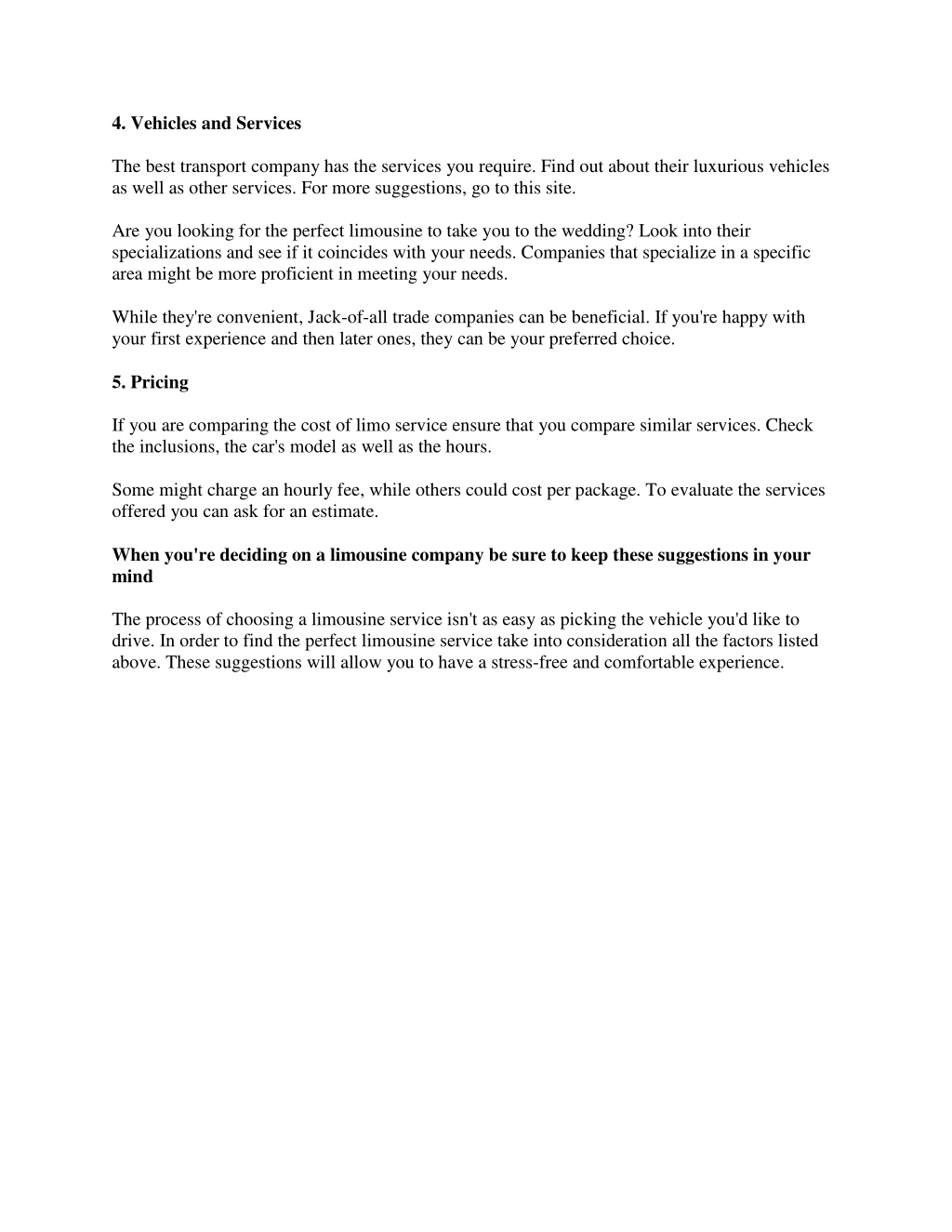 4. Vehicles and Services

The best transport company has the services you require. Find out about their luxurious vehicles as well as other services. For more suggestions, go to this site.

Are you looking for the perfect limousine to take you to the wedding? Look into their specializations and see if it coincides with your needs. Companies that specialize in a specific area might be more proficient in meeting your needs.

While they're convenient, Jack-of-all trade companies can be beneficial. If you're happy with your first experience and then later ones, they can be your preferred choice.

5. Pricing

If you are comparing the cost of limo service ensure that you compare similar services. Check the inclusions, the car's model as well as the hours.

Some might charge an hourly fee, while others could cost per package. To evaluate the services offered you can ask for an estimate.

When you're deciding on a limousine company be sure to keep these suggestions in your mind

The process of choosing a limousine service isn't as easy as picking the vehicle you'd like to drive. In order to find the perfect limousine service take into consideration all the factors listed above. These suggestions will allow you to have a stress-free and comfortable experience.